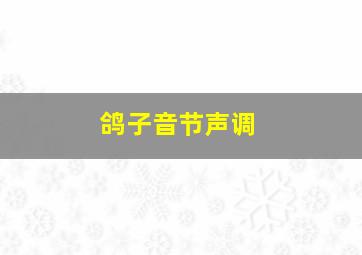 鸽子音节声调